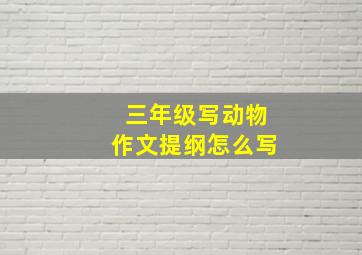 三年级写动物
作文提纲怎么写